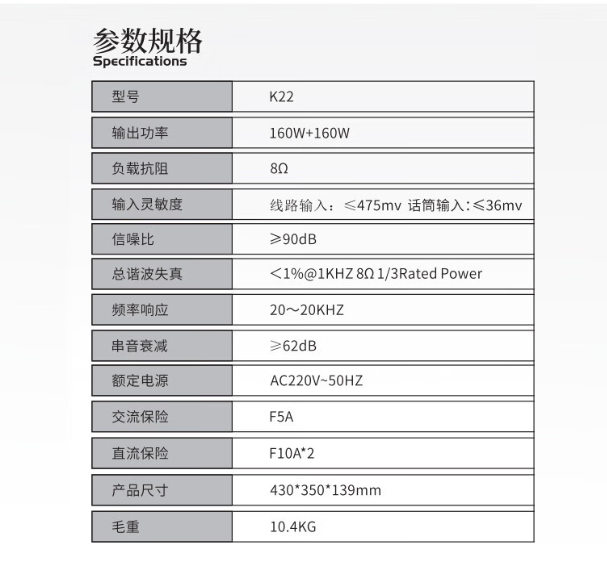 参数规格
Specifications

| 型号 | K22 |
|---|---|
| 输出功率 | 160W+160W |
| 负载抗阻 | 8Ω |
| 输入灵敏度 | 线路输入：≤475mv 话筒输入:≤36mv |
| 信噪比 | ≥90dB |
| 总谐波失真 | <1%@1KHZ 8Ω 1/3Rated Power |
| 频率响应 | 20～20KHZ |
| 串音衰减 | ≥62dB |
| 额定电源 | AC220V~50HZ |
| 交流保险 | F5A |
| 直流保险 | F10A*2 |
| 产品尺寸 | 430*350*139mm |
| 毛重 | 10.4KG |